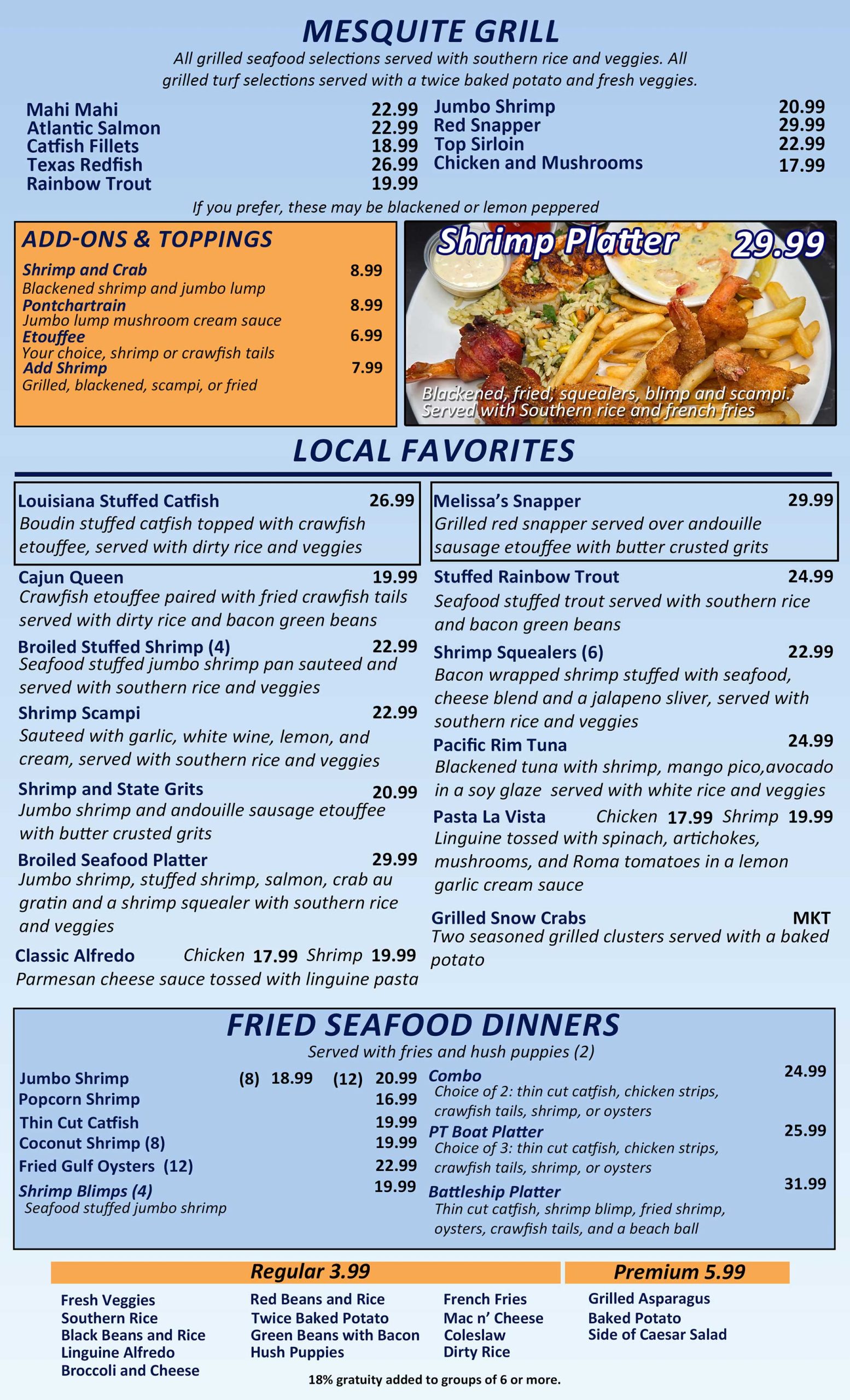 MESQUITE GRILL

All grilled seafood selections served with southern rice and veggies. All grilled turf selections served with a twice baked potato and fresh veggies.

Mahi Mahi 22.99
Atlantic Salmon 22.99
Catfish Fillets 18.99
Texas Redfish 26.99
Rainbow Trout 19.99

Jumbo Shrimp 20.99
Red Snapper 29.99
Top Sirloin 22.99
Chicken and Mushrooms 17.99

If you prefer, these may be blackened or lemon peppered

ADD-ONS & TOPPINGS

Shrimp and Crab 8.99
Blackened shrimp and jumbo lump
Pontchartrain 8.99
Jumbo lump mushroom cream sauce
Etouffee 6.99
Your choice, shrimp or crawfish tails
Add Shrimp 7.99
Grilled, blackened, scampi, or fried

Shrimp Platter 29.99
Blackened, fried, squealers, blimp and scampi. Served with Southern rice and french fries

LOCAL FAVORITES

Louisiana Stuffed Catfish 26.99
Boudin stuffed catfish topped with crawfish etouffee, served with dirty rice and veggies

Cajun Queen 19.99
Crawfish etouffee paired with fried crawfish tails served with dirty rice and bacon green beans

Broiled Stuffed Shrimp (4) 22.99
Seafood stuffed jumbo shrimp pan sauteed and served with southern rice and veggies

Shrimp Scampi 22.99
Sauteed with garlic, white wine, lemon, and cream, served with southern rice and veggies

Shrimp and State Grits 20.99
Jumbo shrimp and andouille sausage etouffee with butter crusted grits

Broiled Seafood Platter 29.99
Jumbo shrimp, stuffed shrimp, salmon, crab au gratin and a shrimp squealer with southern rice and veggies

Classic Alfredo Chicken 17.99 Shrimp 19.99
Parmesan cheese sauce tossed with linguine pasta

Melissa's Snapper 29.99
Grilled red snapper served over andouille sausage etouffee with butter crusted grits

Stuffed Rainbow Trout 24.99
Seafood stuffed trout served with southern rice and bacon green beans

Shrimp Squealers (6) 22.99
Bacon wrapped shrimp stuffed with seafood, cheese blend and a jalapeno sliver, served with southern rice and veggies

Pacific Rim Tuna 24.99
Blackened tuna with shrimp, mango pico,avocado in a soy glaze served with white rice and veggies

Pasta La Vista Chicken 17.99 Shrimp 19.99
Linguine tossed with spinach, artichokes, mushrooms, and Roma tomatoes in a lemon garlic cream sauce

Grilled Snow Crabs MKT
Two seasoned grilled clusters served with a baked potato

FRIED SEAFOOD DINNERS

Served with fries and hush puppies (2)

Jumbo Shrimp (8) 18.99 (12) 20.99
Popcorn Shrimp 16.99
Thin Cut Catfish 19.99
Coconut Shrimp (8) 19.99
Fried Gulf Oysters (12) 22.99
Shrimp Blimps (4) 19.99
Seafood stuffed jumbo shrimp

Combo 24.99
Choice of 2: thin cut catfish, chicken strips, crawfish tails, shrimp, or oysters
PT Boat Platter 25.99
Choice of 3: thin cut catfish, chicken strips, crawfish tails, shrimp, or oysters
Battleship Platter 31.99
Thin cut catfish, shrimp blimp, fried shrimp, oysters, crawfish tails, and a beach ball

Regular 3.99

Fresh Veggies
Southern Rice
Black Beans and Rice
Linguine Alfredo
Broccoli and Cheese

Red Beans and Rice
Twice Baked Potato
Green Beans with Bacon
Hush Puppies

French Fries
Mac n' Cheese
Coleslaw
Dirty Rice

Premium 5.99

Grilled Asparagus
Baked Potato
Side of Caesar Salad

18% gratuity added to groups of 6 or more.